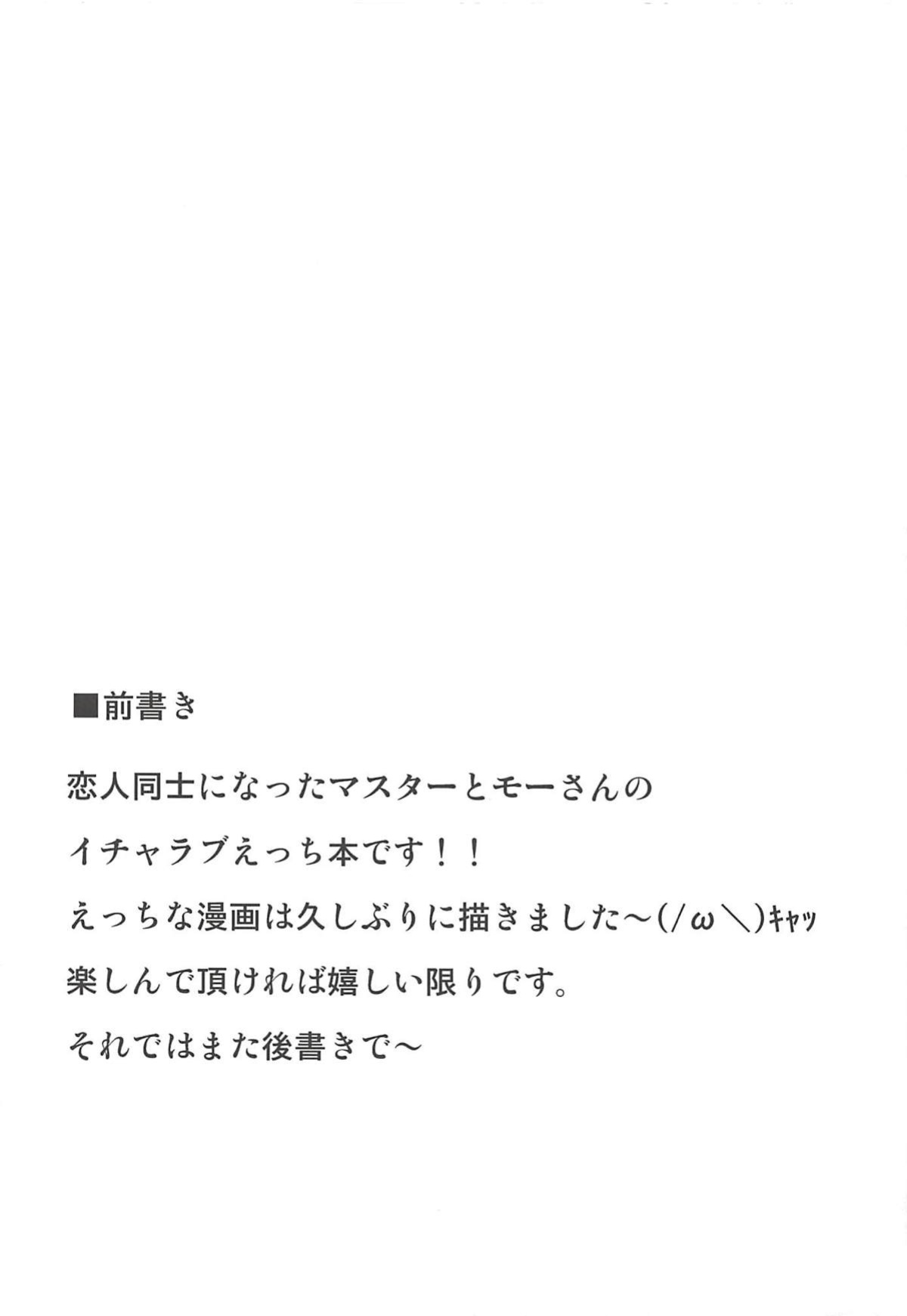 ■前書き

恋人同士になったマスターとモーさんの

イチャラブえっち本です！！

えっちな漫画は久しぶりに描きました～(/ω＼)ｷｬｯ

楽しんで頂ければ嬉しい限りです。

それではまた後書きで～